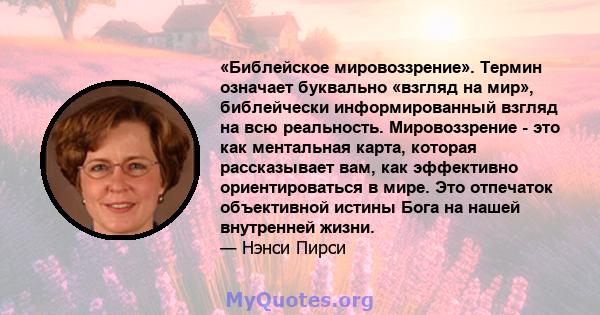 «Библейское мировоззрение». Термин означает буквально «взгляд на мир», библейчески информированный взгляд на всю реальность. Мировоззрение - это как ментальная карта, которая рассказывает вам, как эффективно ориентироваться в мире. Это отпечаток объективной истины Бога на нашей внутренней жизни.
— Нэнси Пирси

MyQuotes.org